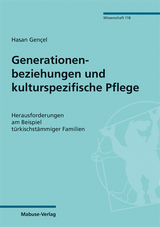 Wissenschaft 118

Hasan Gençel

Generationenbeziehungen und kulturspezifische Pflege

Herausforderungen am Beispiel türkischstämmiger Familien

Mabuse-Verlag